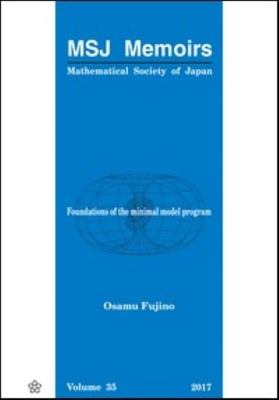 MSJ Memoirs
Mathematical Society of Japan

Foundations of the minimal model program

Osamu Fujino

Volume 35 2017